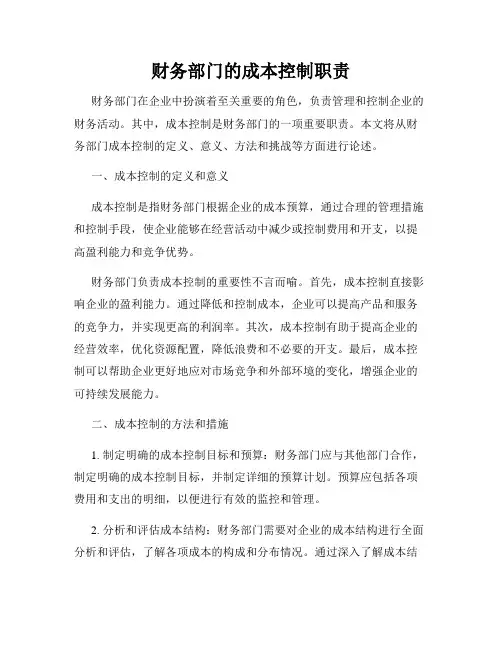 财务部门的成本控制职责

财务部门在企业中扮演着至关重要的角色，负责管理和控制企业的财务活动。其中，成本控制是财务部门的一项重要职责。本文将从财务部门成本控制的定义、意义、方法和挑战等方面进行论述。

一、成本控制的定义和意义

成本控制是指财务部门根据企业的成本预算，通过合理的管理措施和控制手段，使企业能够在经营活动中减少或控制费用和开支，以提高盈利能力和竞争优势。

财务部门负责成本控制的重要性不言而喻。首先，成本控制直接影响企业的盈利能力。通过降低和控制成本，企业可以提高产品和服务的竞争力，并实现更高的利润率。其次，成本控制有助于提高企业的经营效率，优化资源配置，降低浪费和不必要的开支。最后，成本控制可以帮助企业更好地应对市场竞争和外部环境的变化，增强企业的可持续发展能力。

二、成本控制的方法和措施

1. 制定明确的成本控制目标和预算：财务部门应与其他部门合作，制定明确的成本控制目标，并制定详细的预算计划。预算应包括各项费用和支出的明细，以便进行有效的监控和管理。

2. 分析和评估成本结构：财务部门需要对企业的成本结构进行全面分析和评估，了解各项成本的构成和分布情况。通过深入了解成本结